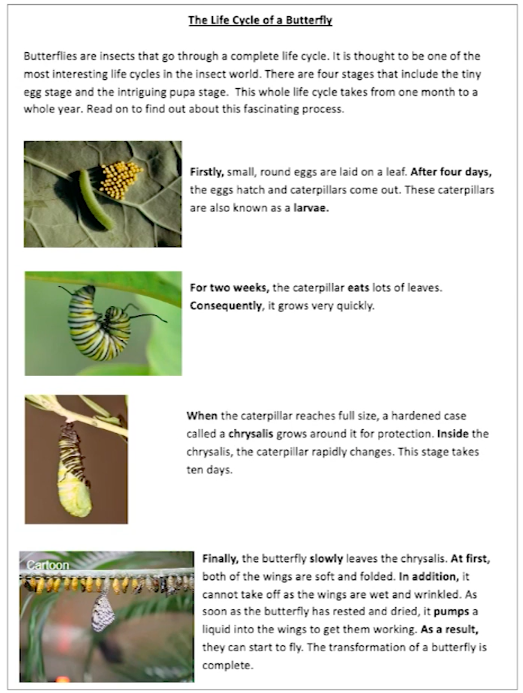 The Life Cycle of a Butterfly

Butterflies are insects that go through a complete life cycle. It is thought to be one of the most interesting life cycles in the insect world. There are four stages that include the tiny egg stage and the intriguing pupa stage. This whole life cycle takes from one month to a whole year. Read on to find out about this fascinating process.

Firstly, small, round eggs are laid on a leaf. After four days, the eggs hatch and caterpillars come out. These caterpillars are also known as a larvae.

For two weeks, the caterpillar eats lots of leaves. Consequently, it grows very quickly.

When the caterpillar reaches full size, a hardened case called a chrysalis grows around it for protection. Inside the chrysalis, the caterpillar rapidly changes. This stage takes ten days.

Cartoon

Finally, the butterfly slowly leaves the chrysalis. At first, both of the wings are soft and folded. In addition, it cannot take off as the wings are wet and wrinkled. As soon as the butterfly has rested and dried, it pumps a liquid into the wings to get them working. As a result, they can start to fly. The transformation of a butterfly is complete.